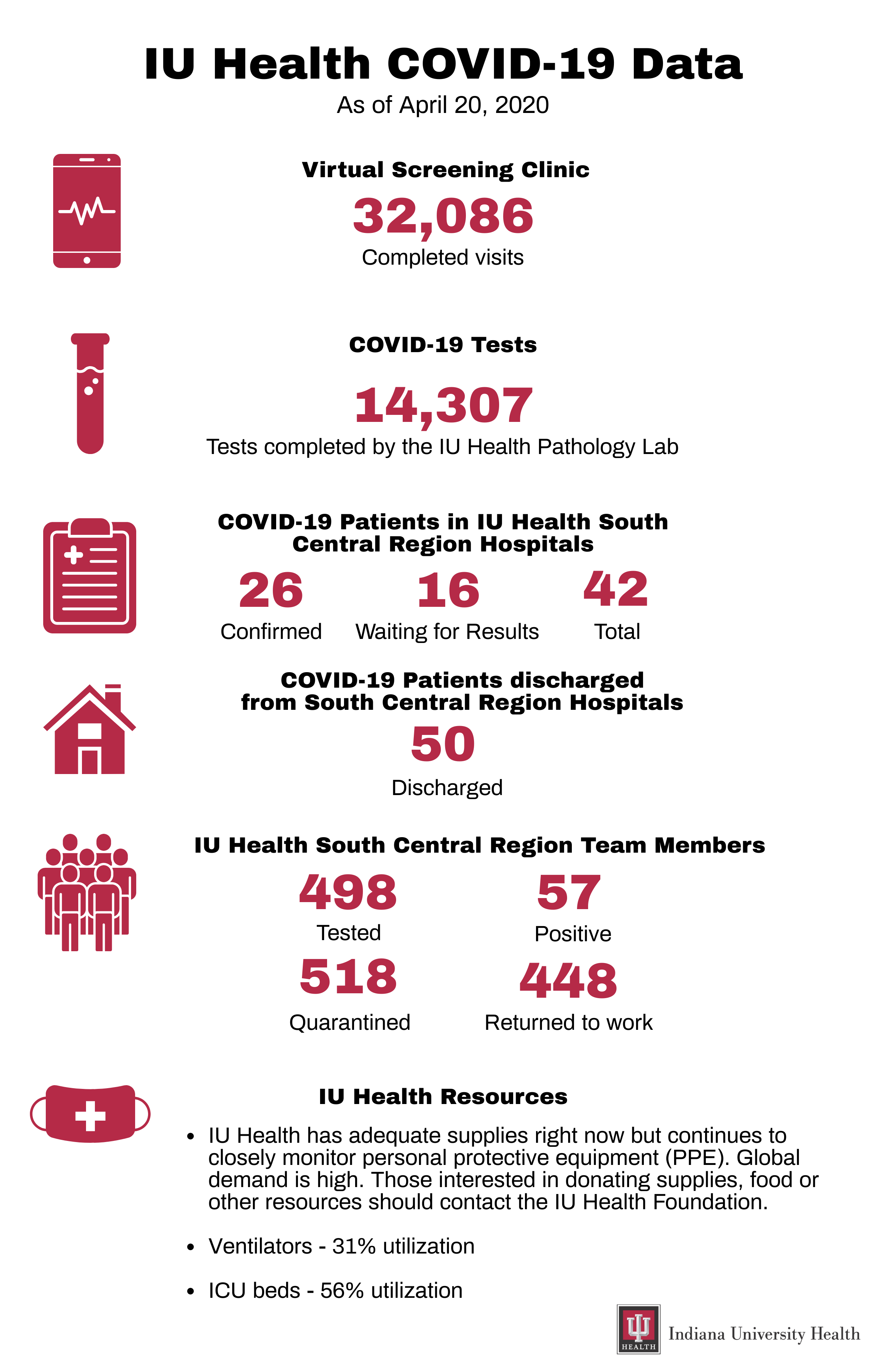 IU Health COVID-19 Data
As of April 20, 2020

Virtual Screening Clinic
32,086
Completed visits

COVID-19 Tests
14,307
Tests completed by the IU Health Pathology Lab

COVID-19 Patients in IU Health South Central Region Hospitals
26
Confirmed
16
Waiting for Results
42
Total

COVID-19 Patients discharged from South Central Region Hospitals
50
Discharged

IU Health South Central Region Team Members
498
Tested
57
Positive
518
Quarantined
448
Returned to work

IU Health Resources
• IU Health has adequate supplies right now but continues to closely monitor personal protective equipment (PPE). Global demand is high. Those interested in donating supplies, food or other resources should contact the IU Health Foundation.
• Ventilators - 31% utilization
• ICU beds - 56% utilization

HEALTH
Indiana University Health